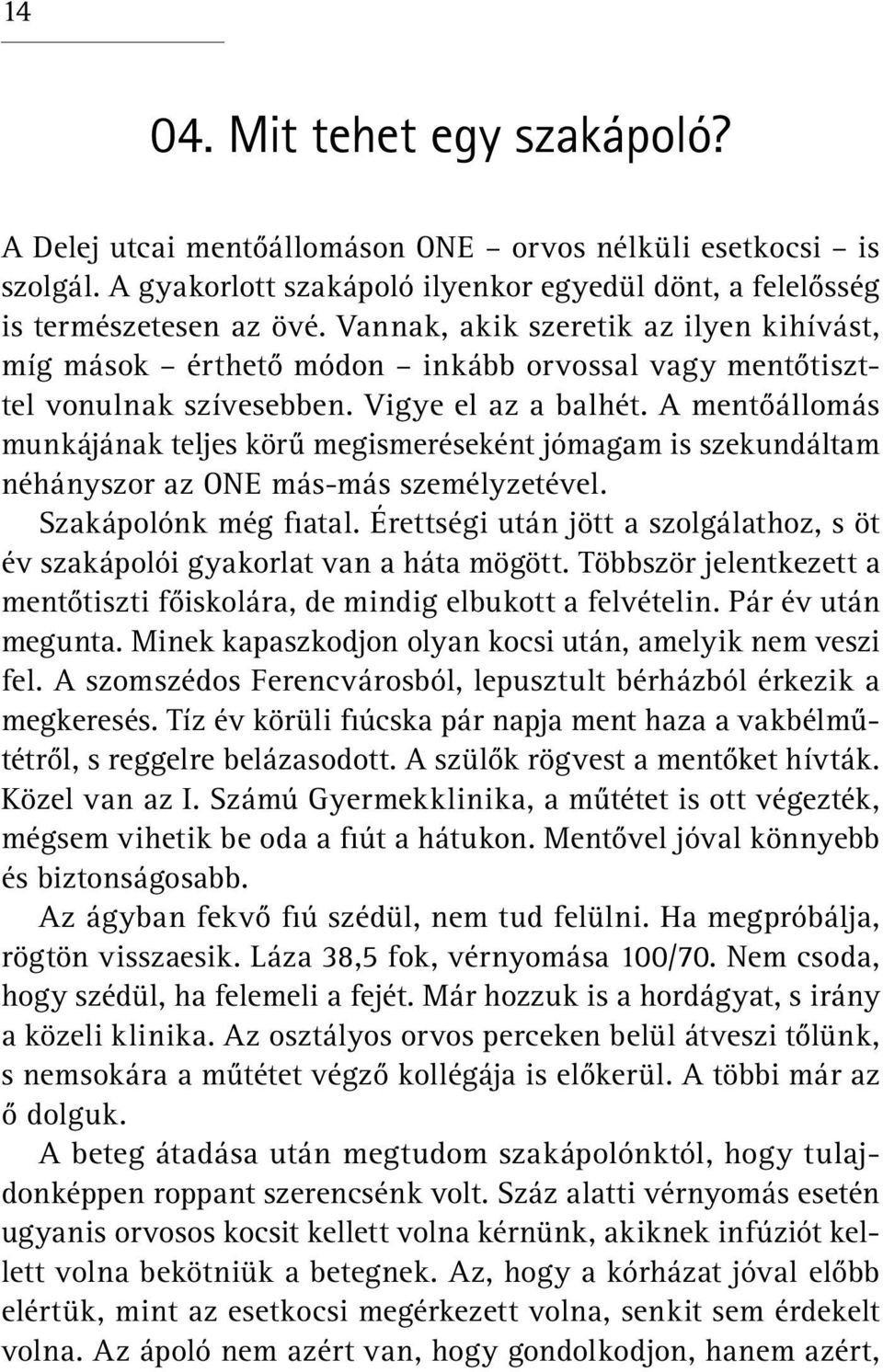 14

04. Mit tehet egy szakápoló?

A Delej utcai mentőállomáson ONE – orvos nélküli esetkocsi – is szolgál. A gyakorlott szakápoló ilyenkor egyedül dönt, a felelősség is természetesen az övé. Vannak, akik szeretik az ilyen kihívást, míg mások – érthető módon – inkább orvossal vagy mentőtiszttel vonulnak szívesebben. Vigye el az a balhét. A mentőállomás munkájának teljes körű megismeréseként jómagam is szekundáltam néhányszor az ONE más-más személyzetével.

Szakápolónk még fiatal. Érettségi után jött a szolgálathoz, s öt év szakápolói gyakorlat van a háta mögött. Többször jelentkezett a mentőtiszti főiskolára, de mindig elbukott a felvételin. Pár év után megunta. Minek kapaszkodjon olyan kocsi után, amelyik nem veszi fel. A szomszédos Ferencvárosból, lepusztult bérházból érkezik a megkeresés. Tíz év körüli fiúcska pár napja ment haza a vakbélműtétről, s reggelre belázasodott. A szülők rögvest a mentőket hívták. Közel van az I. Számú Gyermekklinika, a műtétet is ott végezték, mégsem vihetik be oda a fiút a hátukon. Mentővel jóval könnyebb és biztonságosabb.

Az ágyban fekvő fiú szédül, nem tud felülni. Ha megpróbálja, rögtön visszaesik. Láza 38,5 fok, vérnyomása 100/70. Nem csoda, hogy szédül, ha felemeli a fejét. Már hozzuk is a hordágyat, s irány a közeli klinika. Az osztályos orvos perceken belül átveszi tőlünk, s nemsokára a műtétet végző kollégája is előkerül. A többi már az ő dolguk.

A beteg átadása után megtudom szakápolónktól, hogy tulajdonképpen roppant szerencsénk volt. Száz alatti vérnyomás esetén ugyanis orvosos kocsit kellett volna kérnünk, akiknek infúziót kellett volna bekötniük a betegnek. Az, hogy a kórházat jóval előbb elértük, mint az esetkocsi megérkezett volna, senkit sem érdekelt volna. Az ápoló nem azért van, hogy gondolkodjon, hanem azért,